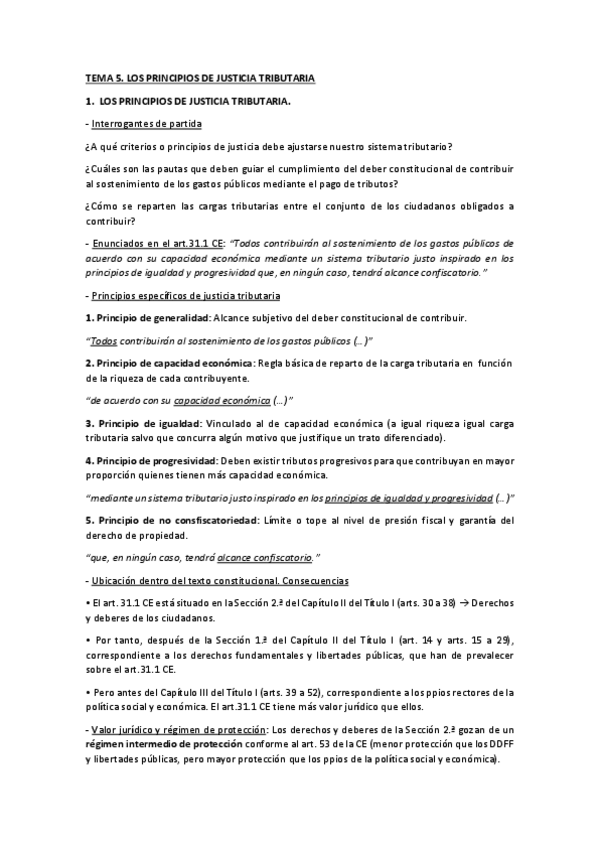 TEMA 5. LOS PRINCIPIOS DE JUSTICIA TRIBUTARIA

1. LOS PRINCIPIOS DE JUSTICIA TRIBUTARIA.

- Interrogantes de partida

¿A qué criterios o principios de justicia debe ajustarse nuestro sistema tributario?

¿Cuáles son las pautas que deben guiar el cumplimiento del deber constitucional de contribuir al sostenimiento de los gastos públicos mediante el pago de tributos?

¿Cómo se reparten las cargas tributarias entre el conjunto de los ciudadanos obligados a contribuir?

- Enunciados en el art.31.1 CE: "Todos contribuirán al sostenimiento de los gastos públicos de acuerdo con su capacidad económica mediante un sistema tributario justo inspirado en los principios de igualdad y progresividad que, en ningún caso, tendrá alcance confiscatorio."

- Principios específicos de justicia tributaria

1. Principio de generalidad: Alcance subjetivo del deber constitucional de contribuir.

"Todos contribuirán al sostenimiento de los gastos públicos (...)"

2. Principio de capacidad económica: Regla básica de reparto de la carga tributaria en función de la riqueza de cada contribuyente.

"de acuerdo con su capacidad económica (...)"

3. Principio de igualdad: Vinculado al de capacidad económica (a igual riqueza igual carga tributaria salvo que concurra algún motivo que justifique un trato diferenciado).

4. Principio de progresividad: Deben existir tributos progresivos para que contribuyan en mayor proporción quienes tienen más capacidad económica.

"mediante un sistema tributario justo inspirado en los principios de igualdad y progresividad (...)"

5. Principio de no consfiscatoriedad: Límite o tope al nivel de presión fiscal y garantía del derecho de propiedad.

"que, en ningún caso, tendrá alcance confiscatorio."

- Ubicación dentro del texto constitucional. Consecuencias

• El art. 31.1 CE está situado en la Sección 2.ª del Capítulo II del Título I (arts. 30 a 38) → Derechos y deberes de los ciudadanos.

• Por tanto, después de la Sección 1.ª del Capítulo II del Título I (art. 14 y arts. 15 a 29), correspondiente a los derechos fundamentales y libertades públicas, que han de prevalecer sobre el art.31.1 CE.

• Pero antes del Capítulo III del Título I (arts. 39 a 52), correspondiente a los ppios rectores de la política social y económica. El art.31.1 CE tiene más valor jurídico que ellos.

- Valor jurídico y régimen de protección: Los derechos y deberes de la Sección 2.ª gozan de un régimen intermedio de protección conforme al art. 53 de la CE (menor protección que los DDFF y libertades públicas, pero mayor protección que los ppios de la política social y económica).